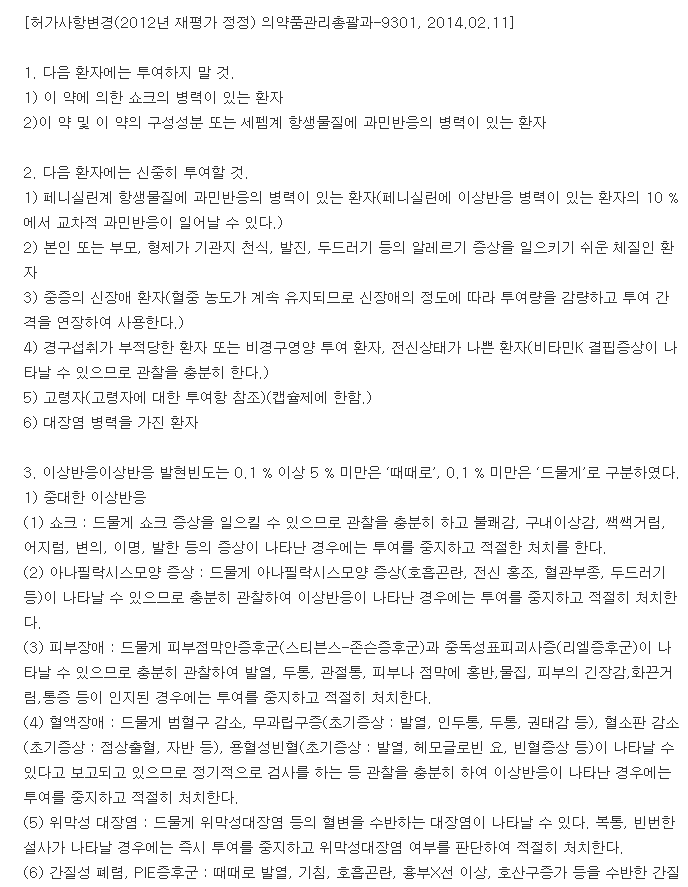 [허가사항변경(2012년 재평가 정정) 의약품관리총괄과-9301, 2014.02.11]

1. 다음 환자에는 투여하지 말 것.
1) 이 약에 의한 쇼크의 병력이 있는 환자
2)이 약 및 이 약의 구성성분 또는 세펨계 항생물질에 과민반응의 병력이 있는 환자

2. 다음 환자에는 신중히 투여할 것.
1) 페니실린계 항생물질에 과민반응의 병력이 있는 환자(페니실린에 이상반응 병력이 있는 환자의 10 %에서 교차적 과민반응이 일어날 수 있다.)
2) 본인 또는 부모, 형제가 기관지 천식, 발진, 두드러기 등의 알레르기 증상을 일으키기 쉬운 체질인 환자
3) 중증의 신장애 환자(혈중 농도가 계속 유지되므로 신장애의 정도에 따라 투여량을 감량하고 투여 간격을 연장하여 사용한다.)
4) 경구섭취가 부적당한 환자 또는 비경구영양 투여 환자, 전신상태가 나쁜 환자(비타민K 결핍증상이 나타날 수 있으므로 관찰을 충분히 한다.)
5) 고령자(고령자에 대한 투여항 참조)(캡슐제에 한함.)
6) 대장염 병력을 가진 환자

3. 이상반응이상반응 발현빈도는 0.1 % 이상 5 % 미만은 '때때로', 0.1 % 미만은 '드물게'로 구분하였다.
1) 중대한 이상반응
(1) 쇼크 : 드물게 쇼크 증상을 일으킬 수 있으므로 관찰을 충분히 하고 불쾌감, 구내이상감, 쌕쌕거림, 어지럼, 변의, 이명, 발한 등의 증상이 나타난 경우에는 투여를 중지하고 적절한 처치를 한다.
(2) 아나필락시스모양 증상 : 드물게 아나필락시스모양 증상(호흡곤란, 전신 홍조, 혈관부종, 두드러기 등)이 나타날 수 있으므로 충분히 관찰하여 이상반응이 나타난 경우에는 투여를 중지하고 적절히 처치한다.
(3) 피부장애 : 드물게 피부점막안증후군(스티븐스-존슨증후군)과 중독성표피괴사증(리엘증후군)이 나타날 수 있으므로 충분히 관찰하여 발열, 두통, 관절통, 피부나 점막에 홍반,물집, 피부의 긴장감,화끈거림,통증 등이 인지된 경우에는 투여를 중지하고 적절히 처치한다.
(4) 혈액장애 : 드물게 범혈구 감소, 무과립구증(초기증상 : 발열, 인두통, 두통, 권태감 등), 혈소판 감소(초기증상 : 점상출혈, 자반 등), 용혈성빈혈(초기증상 : 발열, 헤모글로빈 요, 빈혈증상 등)이 나타날 수 있다고 보고되고 있으므로 정기적으로 검사를 하는 등 관찰을 충분히 하여 이상반응이 나타난 경우에는 투여를 중지하고 적절히 처치한다.
(5) 위막성 대장염 : 드물게 위막성대장염 등의 혈변을 수반하는 대장염이 나타날 수 있다. 복통, 빈번한 설사가 나타날 경우에는 즉시 투여를 중지하고 위막성대장염 여부를 판단하여 적절히 처치한다.
(6) 간질성 폐렴, PIE증후군 : 때때로 발열, 기침, 호흡곤란, 흉부X선 이상, 호산구증가 등을 수반한 간질